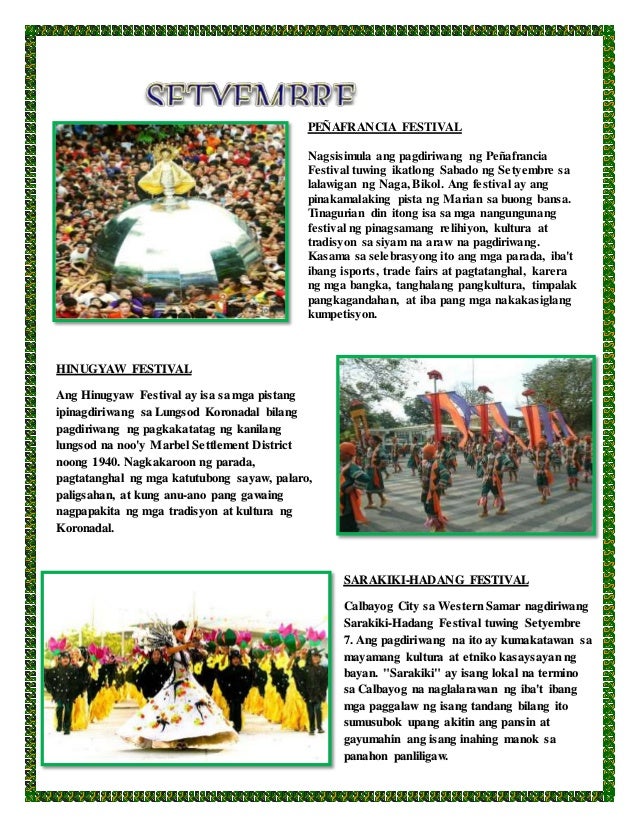 SETYEMBRE

PEÑAFRANCIA FESTIVAL

Nagsisimula ang pagdiriwang ng Peñafrancia Festival tuwing ikatlong Sabado ng Setyembre sa lalawigan ng Naga, Bikol. Ang festival ay ang pinakamalaking pista ng Marian sa buong bansa. Tinagurian din itong isa sa mga nangungunang festival ng pinagsamang relihiyon, kultura at tradisyon sa siyam na araw na pagdiriwang. Kasama sa selebrasyong ito ang mga parada, iba't ibang isports, trade fairs at pagtatanghal, karera ng mga bangka, tanghalang pangkultura, timpalak pangkagandahan, at iba pang mga nakakasiglang kumpetisyon.

HINUGYAW FESTIVAL

Ang Hinugyaw Festival ay isa sa mga pistang ipinagdiriwang sa Lungsod Koronadal bilang pagdiriwang ng pagkakatatag ng kanilang lungsod na noo'y Marbel Settlement District noong 1940. Nagkakaroon ng parada, pagtatanghal ng mga katutubong sayaw, palaro, paligsahan, at kung anu-ano pang gawaing nagpapakita ng mga tradisyon at kultura ng Koronadal.

SARAKIKI-HADANG FESTIVAL

Calbayog City sa Western Samar nagdiriwang Sarakiki-Hadang Festival tuwing Setyembre 7. Ang pagdiriwang na ito ay kumakatawan sa mayamang kultura at etniko kasaysayan ng bayan. "Sarakiki" ay isang lokal na termino sa Calbayog na naglalarawan ng iba't ibang mga paggalaw ng isang tandang bilang ito sumusubok upang akitin ang pansin at gayumahin ang isang inahing manok sa panahon panliligaw.